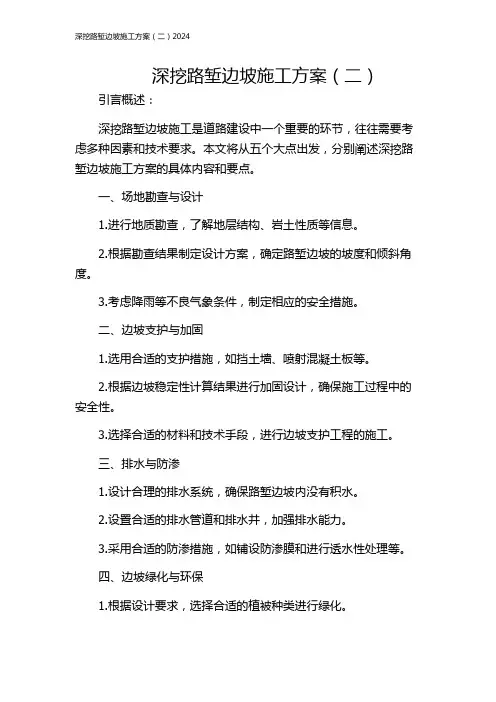 深挖路堑边坡施工方案（二）2024

深挖路堑边坡施工方案（二）

引言概述：

深挖路堑边坡施工是道路建设中一个重要的环节，往往需要考虑多种因素和技术要求。本文将从五个大点出发，分别阐述深挖路堑边坡施工方案的具体内容和要点。

一、场地勘查与设计

1.进行地质勘查，了解地层结构、岩土性质等信息。

2.根据勘查结果制定设计方案，确定路堑边坡的坡度和倾斜角度。

3.考虑降雨等不良气象条件，制定相应的安全措施。

二、边坡支护与加固

1.选用合适的支护措施，如挡土墙、喷射混凝土板等。

2.根据边坡稳定性计算结果进行加固设计，确保施工过程中的安全性。

3.选择合适的材料和技术手段，进行边坡支护工程的施工。

三、排水与防渗

1.设计合理的排水系统，确保路堑边坡内没有积水。

2.设置合适的排水管道和排水井，加强排水能力。

3.采用合适的防渗措施，如铺设防渗膜和进行透水性处理等。

四、边坡绿化与环保

1.根据设计要求，选择合适的植被种类进行绿化。